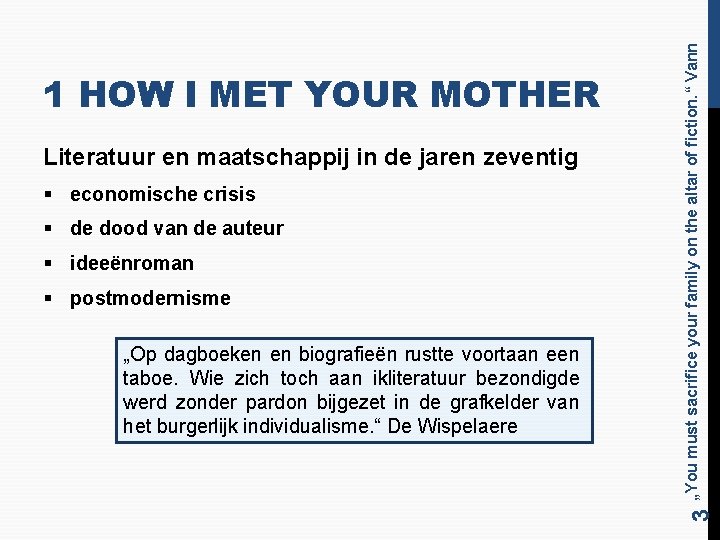 1 HOW I MET YOUR MOTHER

Literatuur en maatschappij in de jaren zeventig

▪ economische crisis
▪ de dood van de auteur
▪ ideeënroman
▪ postmodernisme

„Op dagboeken en biografieën rustte voortaan een taboe. Wie zich toch aan ikliteratuur bezondigde werd zonder pardon bijgezet in de grafkelder van het burgerlijk individualisme.“ De Wispelaere

3 „You must sacrifice your family on the altar of fiction.“ Vann